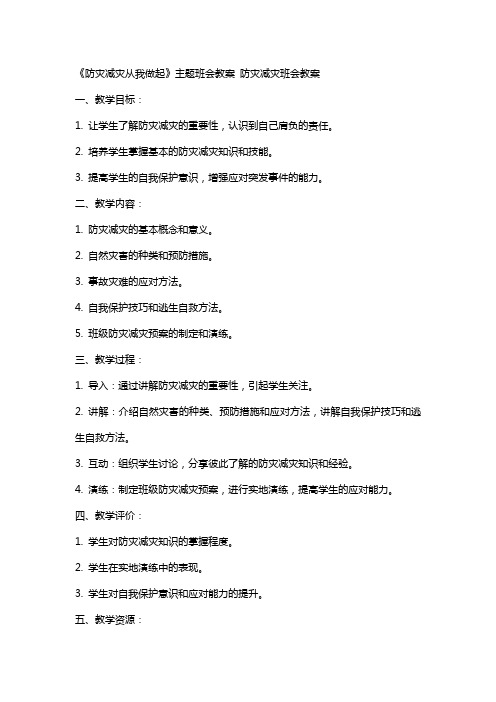 《防灾减灾从我做起》主题班会教案 防灾减灾班会教案

一、教学目标：

1. 让学生了解防灾减灾的重要性，认识到自己肩负的责任。

2. 培养学生掌握基本的防灾减灾知识和技能。

3. 提高学生的自我保护意识，增强应对突发事件的能力。

二、教学内容：

1. 防灾减灾的基本概念和意义。

2. 自然灾害的种类和预防措施。

3. 事故灾难的应对方法。

4. 自我保护技巧和逃生自救方法。

5. 班级防灾减灾预案的制定和演练。

三、教学过程：

1. 导入：通过讲解防灾减灾的重要性，引起学生关注。

2. 讲解：介绍自然灾害的种类、预防措施和应对方法，讲解自我保护技巧和逃生自救方法。

3. 互动：组织学生讨论，分享彼此了解的防灾减灾知识和经验。

4. 演练：制定班级防灾减灾预案，进行实地演练，提高学生的应对能力。

四、教学评价：

1. 学生对防灾减灾知识的掌握程度。

2. 学生在实地演练中的表现。

3. 学生对自我保护意识和应对能力的提升。

五、教学资源：